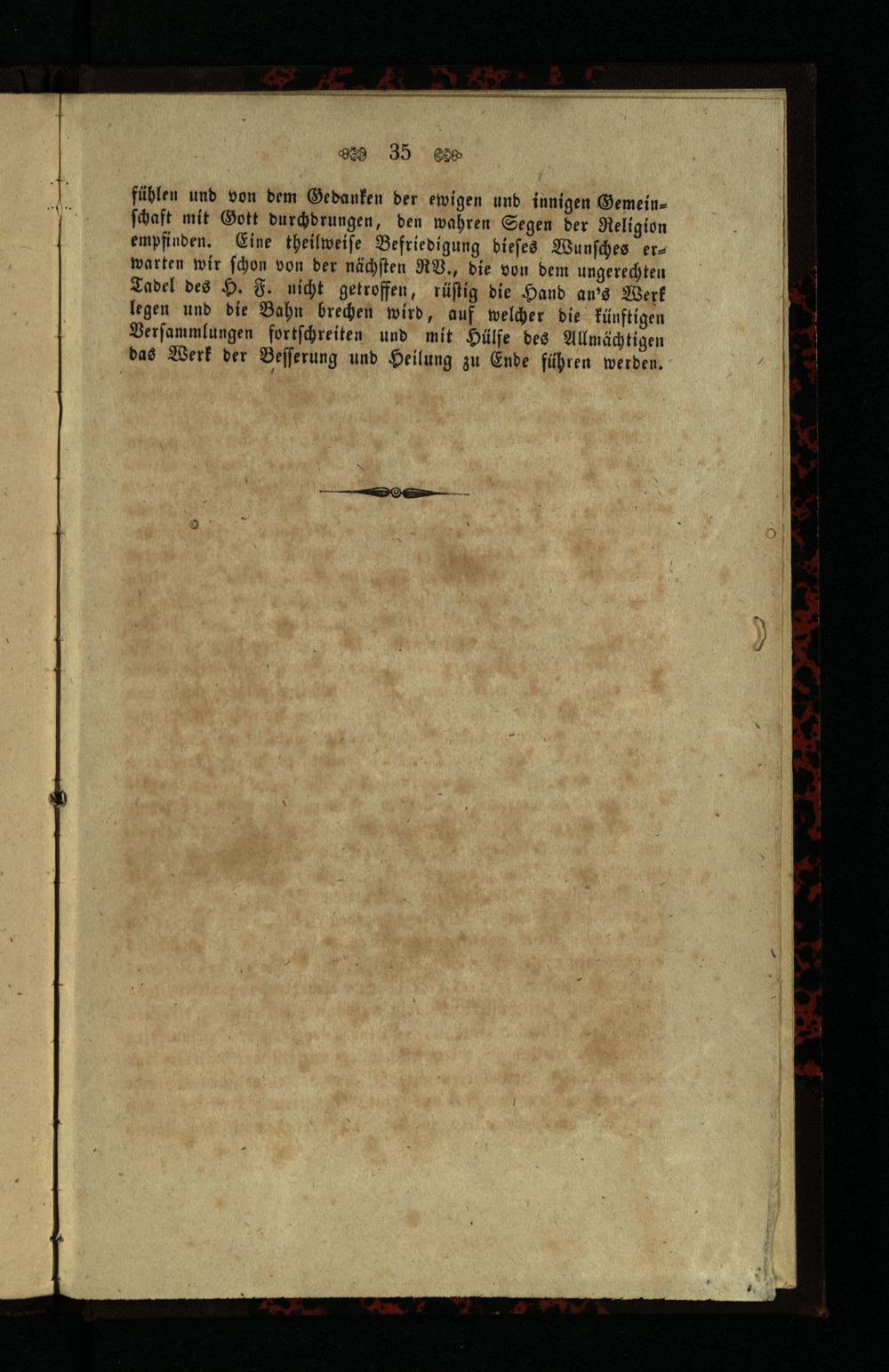 35

fühlen und von dem Gedanken der ewigen und innigen Gemeinschaft mit Gott durchdrungen, den wahren Segen der Religion empfinden. Eine theilweise Befriedigung dieses Wunsches erwarten wir schon von der nächsten RV., die von dem ungerechten Tadel des H. F. nicht getroffen, rüstig die Hand an's Werk legen und die Bahn brechen wird, auf welcher die künftigen Versammlungen fortschreiten und mit Hülfe des Allmächtigen das Werk der Besserung und Heilung zu Ende führen werden.